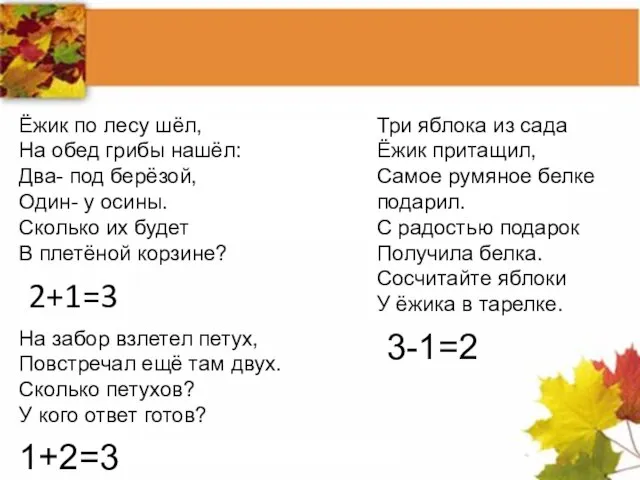 Ёжик по лесу шёл,
На обед грибы нашёл:
Два- под берёзой,
Один- у осины.
Сколько их будет
В плетёной корзине?

$2+1=3$

На забор взлетел петух,
Повстречал ещё там двух.
Сколько петухов?
У кого ответ готов?

$1+2=3$

Три яблока из сада
Ёжик притащил,
Самое румяное белке
подарил.
С радостью подарок
Получила белка.
Сосчитайте яблоки
У ёжика в тарелке.

$3-1=2$